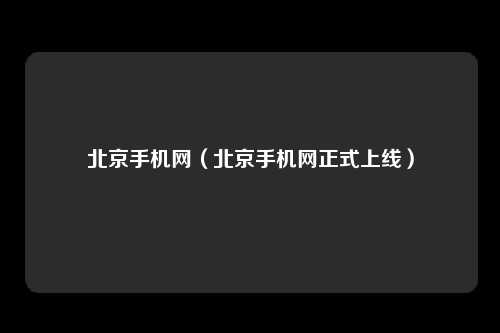 北京手机网（北京手机网正式上线）